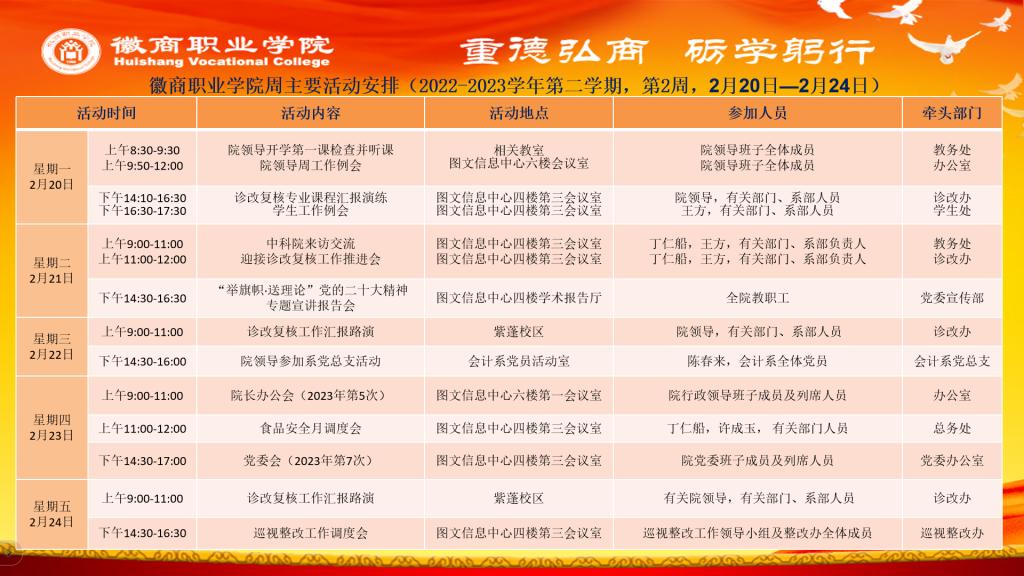 徽商职业学院
Huishang Vocational College

重德弘商 砺学躬行

徽商职业学院周主要活动安排（2022-2023学年第二学期，第2周，2月20日—2月24日）

| 活动时间 |  | 活动内容 | 活动地点 | 参加人员 | 牵头部门 |
|---|---|---|---|---|---|
| 星期一 2月20日 | 上午8:30-9:30 上午9:50-12:00 | 院领导开学第一课检查并听课 院领导周工作例会 | 相关教室 图文信息中心六楼会议室 | 院领导班子全体成员 院领导班子全体成员 | 教务处 办公室 |
|  | 下午14:10-16:30 下午16:30-17:30 | 诊改复核专业课程汇报演练 学生工作例会 | 图文信息中心四楼第三会议室 图文信息中心四楼第三会议室 | 院领导，有关部门、系部人员 王方，有关部门、系部人员 | 诊改办 学生处 |
| 星期二 2月21日 | 上午9:00-11:00 上午11:00-12:00 | 中科院来访交流 迎接诊改复核工作推进会 | 图文信息中心四楼第三会议室 图文信息中心四楼第三会议室 | 丁仁船，王方，有关部门、系部负责人 丁仁船，王方，有关部门、系部负责人 | 教务处 诊改办 |
|  | 下午14:30-16:30 | “举旗帜·送理论”党的二十大精神专题宣讲报告会 | 图文信息中心四楼学术报告厅 | 全院教职工 | 党委宣传部 |
| 星期三 2月22日 | 上午9:00-11:00 | 诊改复核工作汇报路演 | 紫蓬校区 | 院领导，有关部门、系部人员 | 诊改办 |
|  | 下午14:30-16:00 | 院领导参加系党总支活动 | 会计系党员活动室 | 陈春来，会计系全体党员 | 会计系党总支 |
| 星期四 2月23日 | 上午9:00-11:00 | 院长办公会（2023年第5次） | 图文信息中心六楼第一会议室 | 院行政领导班子成员及列席人员 | 办公室 |
|  | 上午11:00-12:00 | 食品安全月调度会 | 图文信息中心四楼第三会议室 | 丁仁船，许成玉， 有关部门人员 | 总务处 |
|  | 下午14:30-17:00 | 党委会（2023年第7次） | 图文信息中心四楼第三会议室 | 院党委班子成员及列席人员 | 党委办公室 |
| 星期五 2月24日 | 上午9:00-11:00 | 诊改复核工作汇报路演 | 紫蓬校区 | 有关院领导，有关部门、系部人员 | 诊改办 |
|  | 下午14:30-16:30 | 巡视整改工作调度会 | 图文信息中心四楼第三会议室 | 巡视整改工作领导小组及整改办全体成员 | 巡视整改办 |